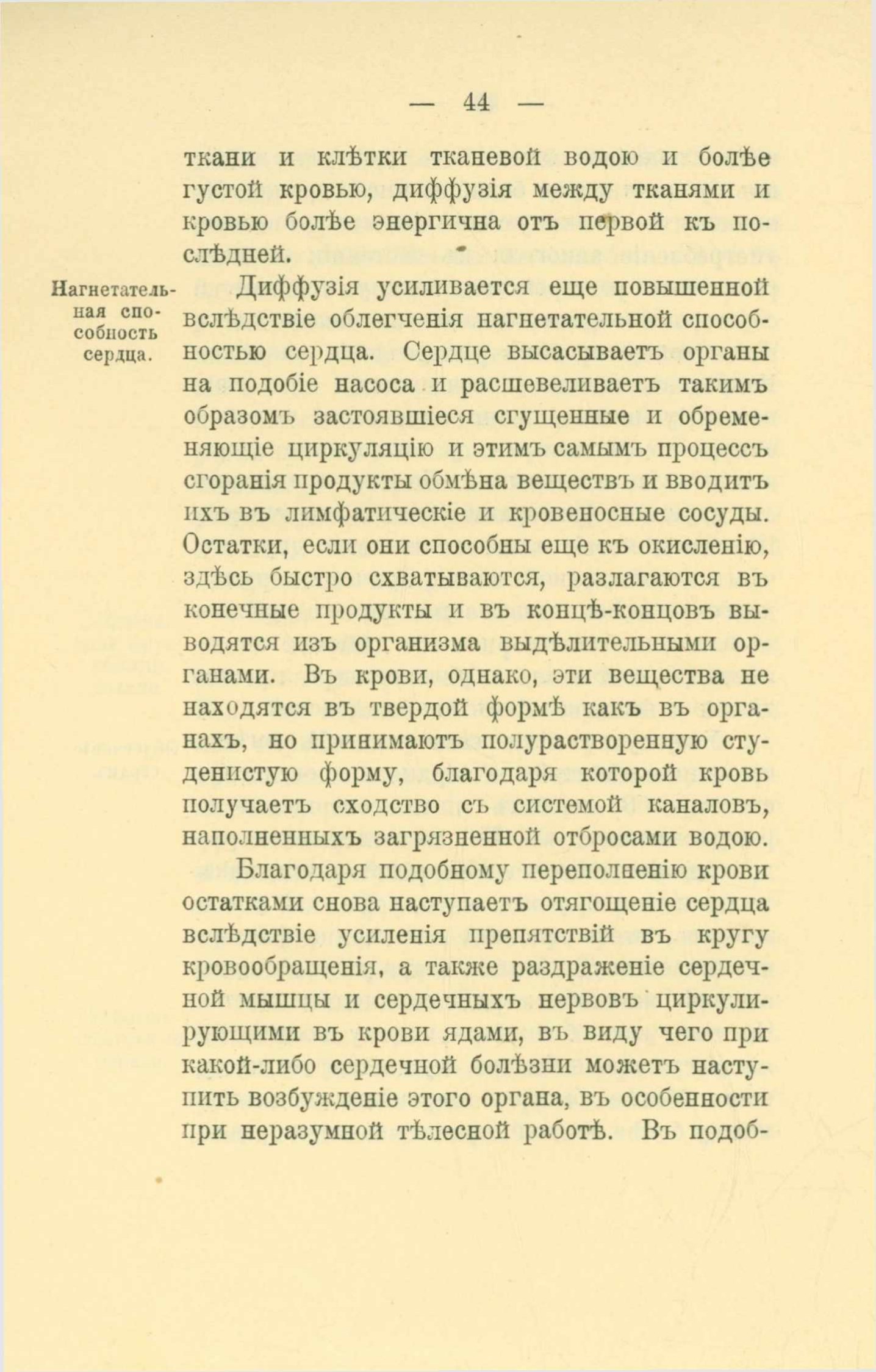 — 44 —

ткани и клѣтки тканевой водою и болѣе густой кровью, диффузія между тканями и кровью болѣе энергична отъ первой къ послѣдней.

Нагнетательная способность сердца.

Диффузія усиливается еще повышенной вслѣдствіе облегченія нагнетательной способностью сердца. Сердце высасываетъ органы на подобіе насоса и расшевеливаетъ такимъ образомъ застоявшіеся сгущенные и обременяющіе циркуляцію и этимъ самымъ процессъ сгоранія продукты обмѣна веществъ и вводитъ ихъ въ лимфатическіе и кровеносные сосуды. Остатки, если они способны еще къ окисленію, здѣсь быстро схватываются, разлагаются въ конечные продукты и въ концѣ-концовъ выводятся изъ организма выдѣлительными органами. Въ крови, однако, эти вещества не находятся въ твердой формѣ какъ въ органахъ, но принимаютъ полурастворенную студенистую форму, благодаря которой кровь получаетъ сходство съ системой каналовъ, наполненныхъ загрязненной отбросами водою.

Благодаря подобному переполненію крови остатками снова наступаетъ отягощеніе сердца вслѣдствіе усиленія препятствій въ кругу кровообращенія, а также раздраженіе сердечной мышцы и сердечныхъ нервовъ циркулирующими въ крови ядами, въ виду чего при какой-либо сердечной болѣзни можетъ наступить возбужденіе этого органа, въ особенности при неразумной тѣлесной работѣ. Въ подоб-